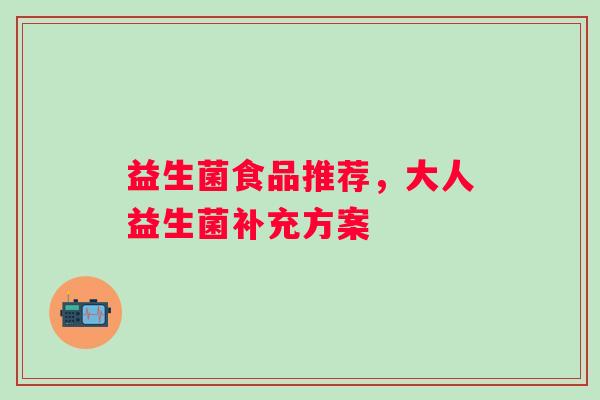 益生菌食品推荐，大人益生菌补充方案